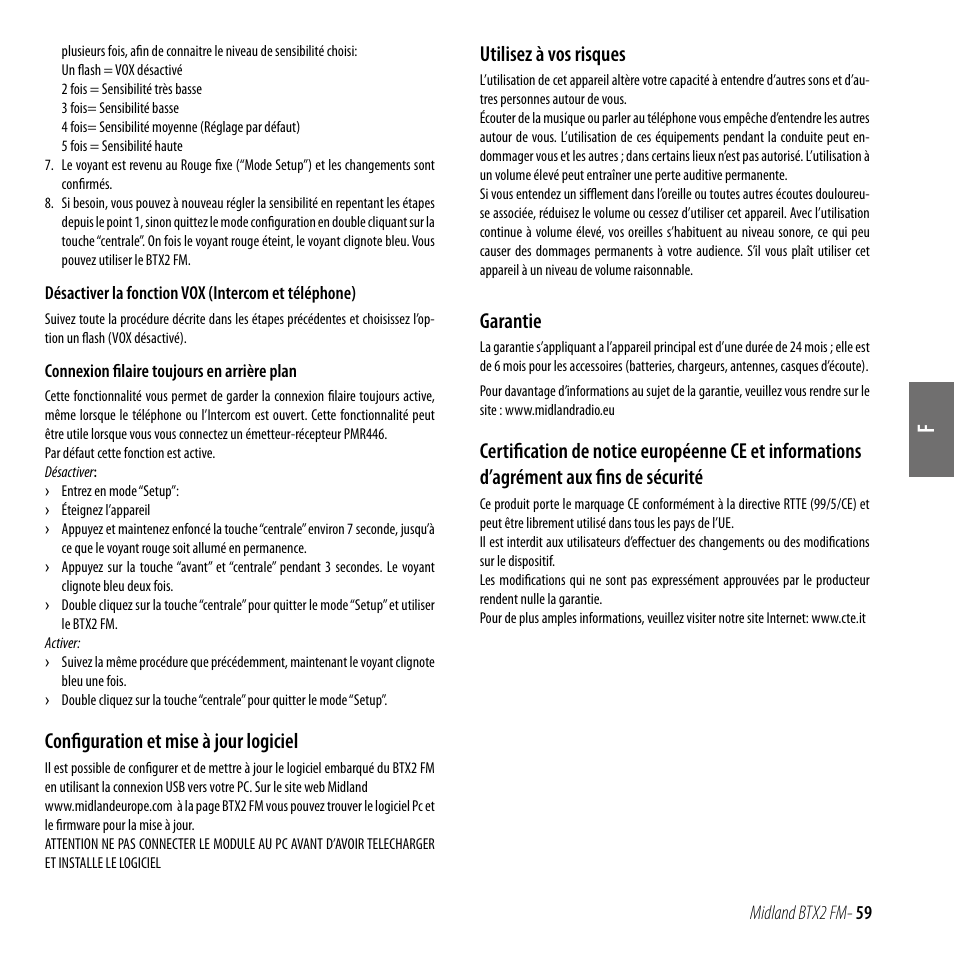 plusieurs fois, afin de connaitre le niveau de sensibilité choisi:
Un flash = VOX désactivé
2 fois = Sensibilité très basse
3 fois= Sensibilité basse
4 fois= Sensibilité moyenne (Réglage par défaut)
5 fois = Sensibilité haute

7. Le voyant est revenu au Rouge fixe ("Mode Setup") et les changements sont confirmés.
8. Si besoin, vous pouvez à nouveau régler la sensibilité en repentant les étapes depuis le point 1, sinon quittez le mode configuration en double cliquant sur la touche "centrale". On fois le voyant rouge éteint, le voyant clignote bleu. Vous pouvez utiliser le BTX2 FM.

Désactiver la fonction VOX (Intercom et téléphone)

Suivez toute la procédure décrite dans les étapes précédentes et choisissez l'option un flash (VOX désactivé).

Connexion filaire toujours en arrière plan

Cette fonctionnalité vous permet de garder la connexion filaire toujours active, même lorsque le téléphone ou l'Intercom est ouvert. Cette fonctionnalité peut être utile lorsque vous vous connectez un émetteur-récepteur PMR446.
Par défaut cette fonction est active.
Désactiver:
› Entrez en mode "Setup":
› Éteignez l'appareil
› Appuyez et maintenez enfoncé la touche "centrale" environ 7 seconde, jusqu'à ce que le voyant rouge soit allumé en permanence.
› Appuyez sur la touche "avant" et "centrale" pendant 3 secondes. Le voyant clignote bleu deux fois.
› Double cliquez sur la touche "centrale" pour quitter le mode "Setup" et utiliser le BTX2 FM.
Activer:
› Suivez la même procédure que précédemment, maintenant le voyant clignote bleu une fois.
› Double cliquez sur la touche "centrale" pour quitter le mode "Setup".

Configuration et mise à jour logiciel

Il est possible de configurer et de mettre à jour le logiciel embarqué du BTX2 FM en utilisant la connexion USB vers votre PC. Sur le site web Midland www.midlandeurope.com à la page BTX2 FM vous pouvez trouver le logiciel Pc et le firmware pour la mise à jour.
ATTENTION NE PAS CONNECTER LE MODULE AU PC AVANT D'AVOIR TELECHARGER ET INSTALLE LE LOGICIEL

Utilisez à vos risques

L'utilisation de cet appareil altère votre capacité à entendre d'autres sons et d'autres personnes autour de vous.
Écouter de la musique ou parler au téléphone vous empêche d'entendre les autres autour de vous. L'utilisation de ces équipements pendant la conduite peut endommager vous et les autres ; dans certains lieux n'est pas autorisé. L'utilisation à un volume élevé peut entraîner une perte auditive permanente.
Si vous entendez un sifflement dans l'oreille ou toutes autres écoutes douloureuse associée, réduisez le volume ou cessez d'utiliser cet appareil. Avec l'utilisation continue à volume élevé, vos oreilles s'habituent au niveau sonore, ce qui peu causer des dommages permanents à votre audience. S'il vous plaît utiliser cet appareil à un niveau de volume raisonnable.

Garantie

La garantie s'appliquant a l'appareil principal est d'une durée de 24 mois ; elle est de 6 mois pour les accessoires (batteries, chargeurs, antennes, casques d'écoute).

Pour davantage d'informations au sujet de la garantie, veuillez vous rendre sur le site : www.midlandradio.eu

Certification de notice européenne CE et informations d'agrément aux fins de sécurité

Ce produit porte le marquage CE conformément à la directive RTTE (99/5/CE) et peut être librement utilisé dans tous les pays de l'UE.
Il est interdit aux utilisateurs d'effectuer des changements ou des modifications sur le dispositif.
Les modifications qui ne sont pas expressément approuvées par le producteur rendent nulle la garantie.
Pour de plus amples informations, veuillez visiter notre site Internet: www.cte.it

F

Midland BTX2 FM- 59